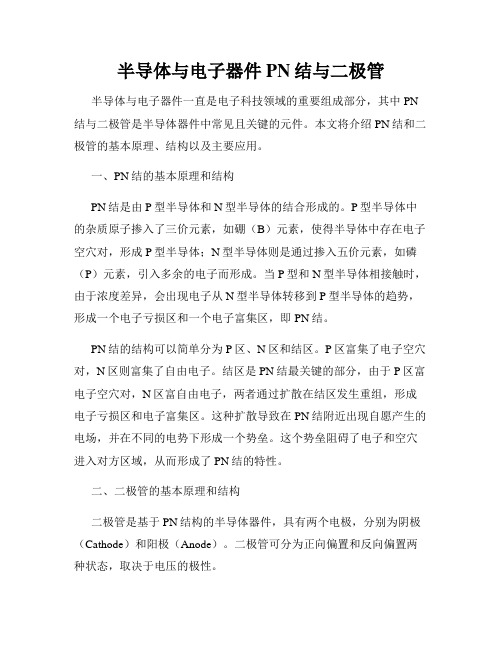 半导体与电子器件 PN 结与二极管

半导体与电子器件一直是电子科技领域的重要组成部分，其中 PN 结与二极管是半导体器件中常见且关键的元件。本文将介绍 PN 结和二极管的基本原理、结构以及主要应用。

一、PN 结的基本原理和结构

PN 结是由 P 型半导体和 N 型半导体的结合形成的。P 型半导体中的杂质原子掺入了三价元素，如硼（B）元素，使得半导体中存在电子空穴对，形成 P 型半导体；N 型半导体则是通过掺入五价元素，如磷（P）元素，引入多余的电子而形成。当 P 型和 N 型半导体相接触时，由于浓度差异，会出现电子从 N 型半导体转移到 P 型半导体的趋势，形成一个电子亏损区和一个电子富集区，即 PN 结。

PN 结的结构可以简单分为 P 区、N 区和结区。P 区富集了电子空穴对，N 区则富集了自由电子。结区是 PN 结最关键的部分，由于 P 区富电子空穴对，N 区富自由电子，两者通过扩散在结区发生重组，形成电子亏损区和电子富集区。这种扩散导致在 PN 结附近出现自愿产生的电场，并在不同的电势下形成一个势垒。这个势垒阻碍了电子和空穴进入对方区域，从而形成了 PN 结的特性。

二、二极管的基本原理和结构

二极管是基于 PN 结构的半导体器件，具有两个电极，分别为阴极（Cathode）和阳极（Anode）。二极管可分为正向偏置和反向偏置两种状态，取决于电压的极性。